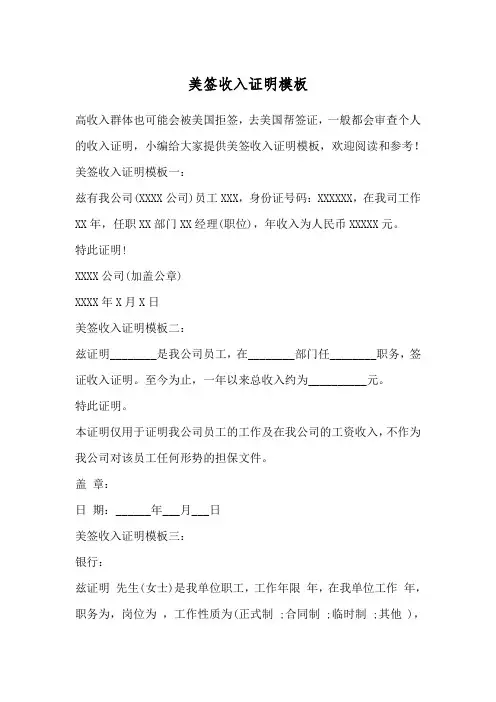 美签收入证明模板

高收入群体也可能会被美国拒签，去美国帮签证，一般都会审查个人的收入证明，小编给大家提供美签收入证明模板，欢迎阅读和参考！

美签收入证明模板一：

兹有我公司(XXXX 公司)员工 XXX，身份证号码：XXXXXX，在我司工作 XX 年，任职 XX 部门 XX 经理(职位)，年收入为人民币 XXXXX 元。

特此证明！

XXXX 公司(加盖公章)

XXXX 年 X 月 X 日

美签收入证明模板二：

兹证明________是我公司员工，在________部门任________职务，签证收入证明。至今为止，一年以来总收入约为__________元。

特此证明。

本证明仅用于证明我公司员工的工作及在我公司的工资收入，不作为我公司对该员工任何形势的担保文件。

盖 章：

日 期：______年___月___日

美签收入证明模板三：

银行：

兹证明 先生(女士)是我单位职工，工作年限 年，在我单位工作 年，职务为，岗位为 ，工作性质为(正式制 ；合同制 ；临时制 ；其他 )，